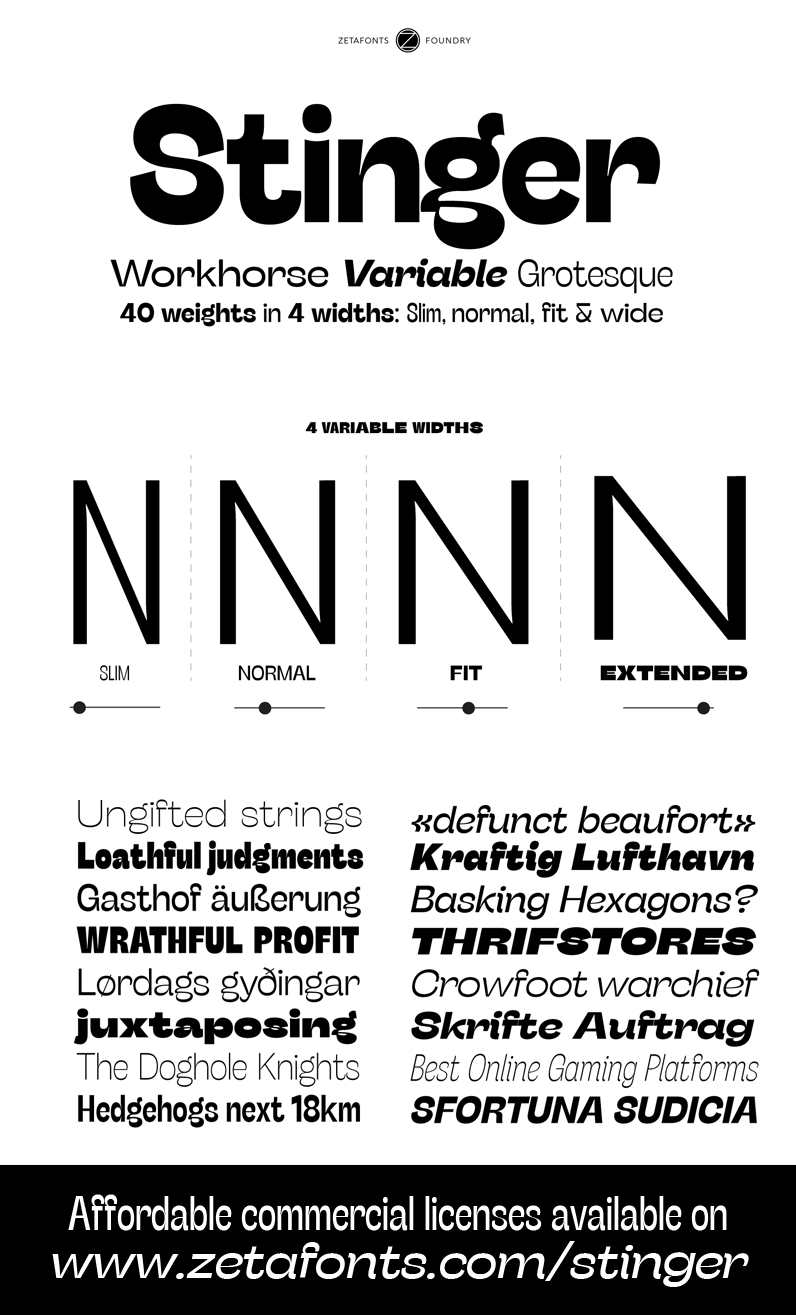 ZETAFONTS FOUNDRY

Stinger

Workhorse Variable Grotesque
40 weights in 4 widths: Slim, normal, fit & wide

4 VARIABLE WIDTHS

N N N N

SLIM NORMAL FIT EXTENDED

Ungifted strings
Loathful judgments
Gasthof äußerung
WRATHFUL PROFIT
Lørdags gyðingar
juxtaposing
The Doghole Knights
Hedgehogs next 18km

«defunct beaufort»
Kraftig Lufthavn
Basking Hexagons?
THRIFSTORES
Crowfoot warchief
Skrifte Auftrag
Best Online Gaming Platforms
SFORTUNA SUDICIA

Affordable commercial licenses available on
www.zetafonts.com/stinger